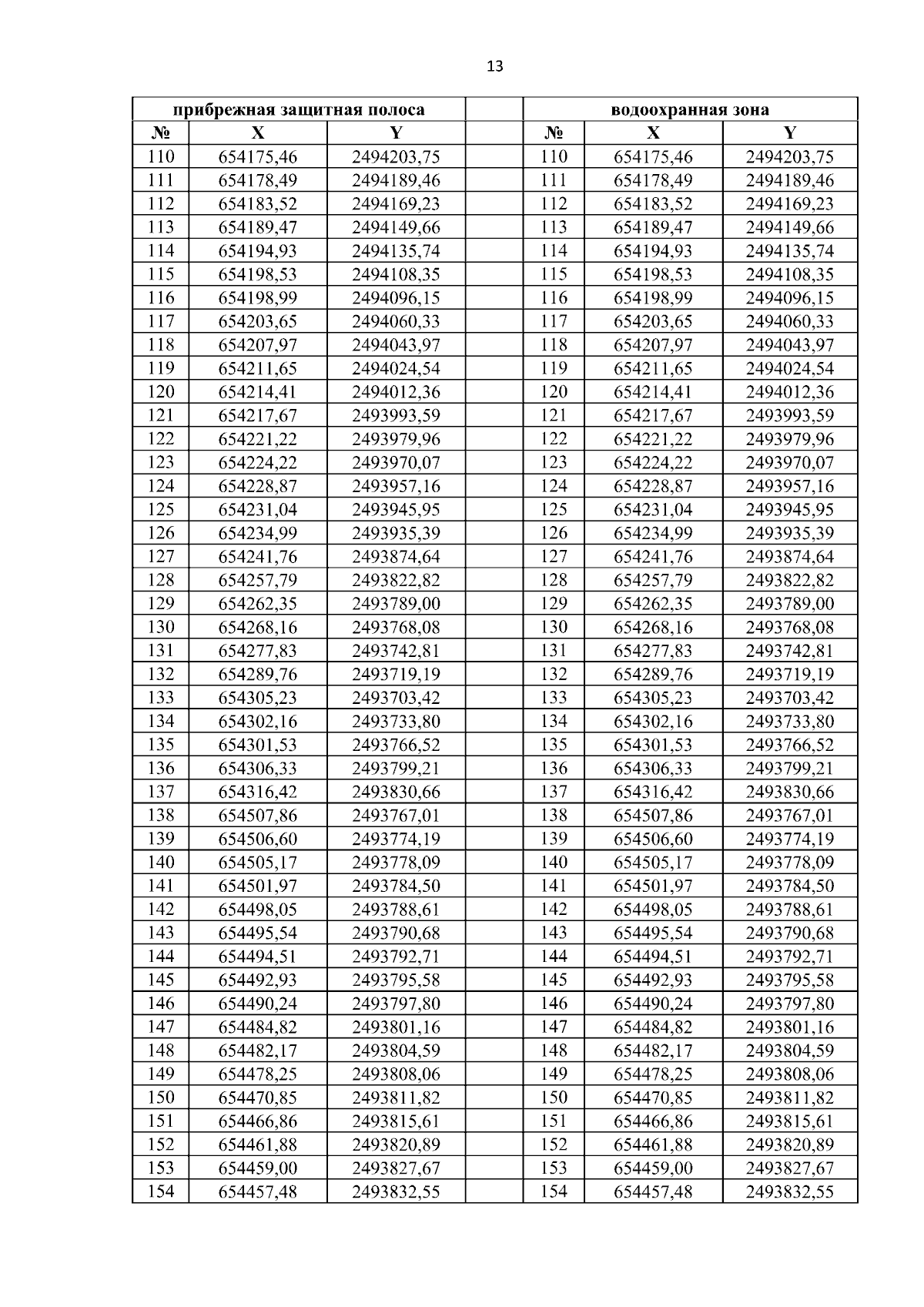 13

| прибрежная защитная полоса | | | | водоохранная зона | | |
|---|---|---|---|---|---|---|
| № | X | Y | | № | X | Y |
| 110 | 654175,46 | 2494203,75 | | 110 | 654175,46 | 2494203,75 |
| 111 | 654178,49 | 2494189,46 | | 111 | 654178,49 | 2494189,46 |
| 112 | 654183,52 | 2494169,23 | | 112 | 654183,52 | 2494169,23 |
| 113 | 654189,47 | 2494149,66 | | 113 | 654189,47 | 2494149,66 |
| 114 | 654194,93 | 2494135,74 | | 114 | 654194,93 | 2494135,74 |
| 115 | 654198,53 | 2494108,35 | | 115 | 654198,53 | 2494108,35 |
| 116 | 654198,99 | 2494096,15 | | 116 | 654198,99 | 2494096,15 |
| 117 | 654203,65 | 2494060,33 | | 117 | 654203,65 | 2494060,33 |
| 118 | 654207,97 | 2494043,97 | | 118 | 654207,97 | 2494043,97 |
| 119 | 654211,65 | 2494024,54 | | 119 | 654211,65 | 2494024,54 |
| 120 | 654214,41 | 2494012,36 | | 120 | 654214,41 | 2494012,36 |
| 121 | 654217,67 | 2493993,59 | | 121 | 654217,67 | 2493993,59 |
| 122 | 654221,22 | 2493979,96 | | 122 | 654221,22 | 2493979,96 |
| 123 | 654224,22 | 2493970,07 | | 123 | 654224,22 | 2493970,07 |
| 124 | 654228,87 | 2493957,16 | | 124 | 654228,87 | 2493957,16 |
| 125 | 654231,04 | 2493945,95 | | 125 | 654231,04 | 2493945,95 |
| 126 | 654234,99 | 2493935,39 | | 126 | 654234,99 | 2493935,39 |
| 127 | 654241,76 | 2493874,64 | | 127 | 654241,76 | 2493874,64 |
| 128 | 654257,79 | 2493822,82 | | 128 | 654257,79 | 2493822,82 |
| 129 | 654262,35 | 2493789,00 | | 129 | 654262,35 | 2493789,00 |
| 130 | 654268,16 | 2493768,08 | | 130 | 654268,16 | 2493768,08 |
| 131 | 654277,83 | 2493742,81 | | 131 | 654277,83 | 2493742,81 |
| 132 | 654289,76 | 2493719,19 | | 132 | 654289,76 | 2493719,19 |
| 133 | 654305,23 | 2493703,42 | | 133 | 654305,23 | 2493703,42 |
| 134 | 654302,16 | 2493733,80 | | 134 | 654302,16 | 2493733,80 |
| 135 | 654301,53 | 2493766,52 | | 135 | 654301,53 | 2493766,52 |
| 136 | 654306,33 | 2493799,21 | | 136 | 654306,33 | 2493799,21 |
| 137 | 654316,42 | 2493830,66 | | 137 | 654316,42 | 2493830,66 |
| 138 | 654507,86 | 2493767,01 | | 138 | 654507,86 | 2493767,01 |
| 139 | 654506,60 | 2493774,19 | | 139 | 654506,60 | 2493774,19 |
| 140 | 654505,17 | 2493778,09 | | 140 | 654505,17 | 2493778,09 |
| 141 | 654501,97 | 2493784,50 | | 141 | 654501,97 | 2493784,50 |
| 142 | 654498,05 | 2493788,61 | | 142 | 654498,05 | 2493788,61 |
| 143 | 654495,54 | 2493790,68 | | 143 | 654495,54 | 2493790,68 |
| 144 | 654494,51 | 2493792,71 | | 144 | 654494,51 | 2493792,71 |
| 145 | 654492,93 | 2493795,58 | | 145 | 654492,93 | 2493795,58 |
| 146 | 654490,24 | 2493797,80 | | 146 | 654490,24 | 2493797,80 |
| 147 | 654484,82 | 2493801,16 | | 147 | 654484,82 | 2493801,16 |
| 148 | 654482,17 | 2493804,59 | | 148 | 654482,17 | 2493804,59 |
| 149 | 654478,25 | 2493808,06 | | 149 | 654478,25 | 2493808,06 |
| 150 | 654470,85 | 2493811,82 | | 150 | 654470,85 | 2493811,82 |
| 151 | 654466,86 | 2493815,61 | | 151 | 654466,86 | 2493815,61 |
| 152 | 654461,88 | 2493820,89 | | 152 | 654461,88 | 2493820,89 |
| 153 | 654459,00 | 2493827,67 | | 153 | 654459,00 | 2493827,67 |
| 154 | 654457,48 | 2493832,55 | | 154 | 654457,48 | 2493832,55 |